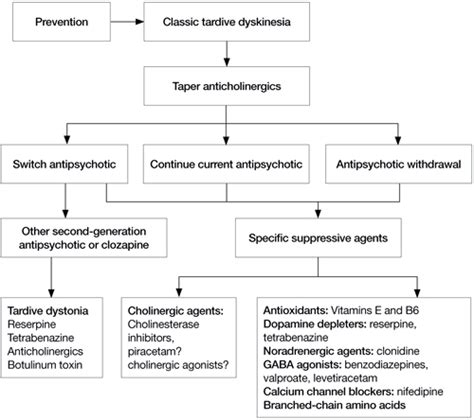 Prevention

Classic tardive dyskinesia

Taper anticholinergics

Switch antipsychotic

Continue current antipsychotic

Antipsychotic withdrawal

Other second-generation antipsychotic or clozapine

Specific suppressive agents

Tardive dystonia
Reserpine
Tetrabenazine
Anticholinergics
Botulinum toxin

Cholinergic agents:
Cholinesterase inhibitors,
piracetam?
cholinergic agonists?

Antioxidants: Vitamins E and B6
Dopamine depleters: reserpine, tetrabenazine
Noradrenergic agents: clonidine
GABA agonists: benzodiazepines, valproate, levetiracetam
Calcium channel blockers: nifedipine
Branched-chain amino acids